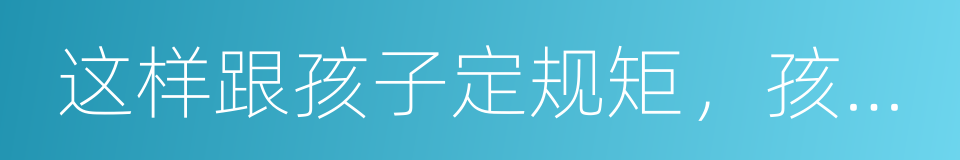 这样跟孩子定规矩，孩...